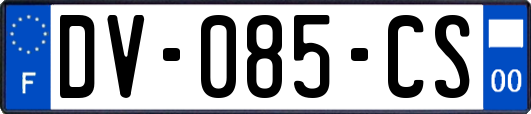 F
DV-085-CS
00